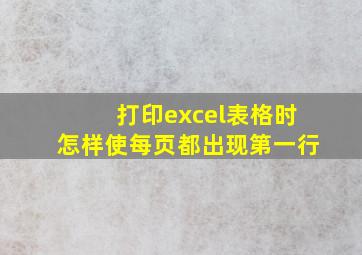 打印excel表格时
怎样使每页都出现第一行